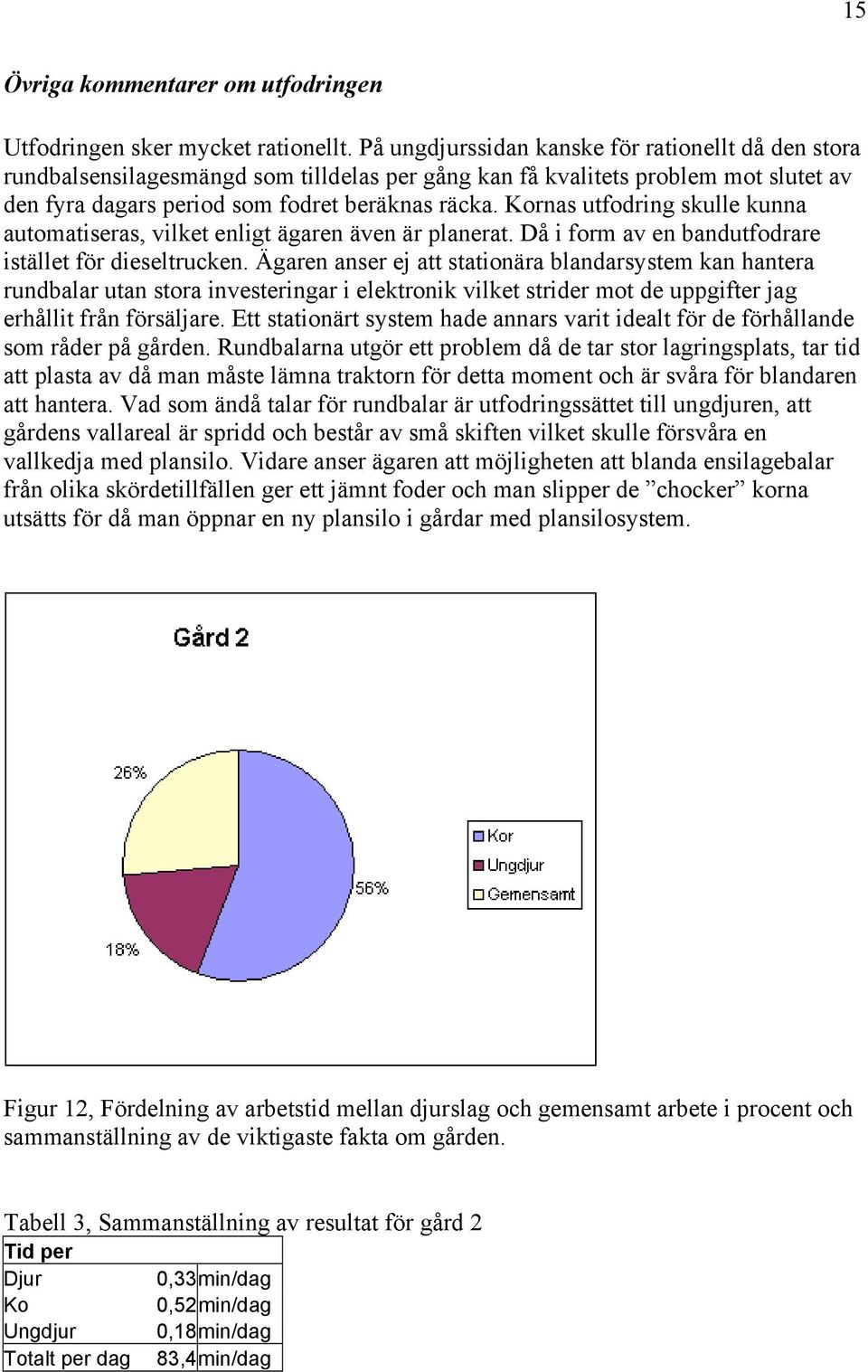 15

Övriga kommentarer om utfodringen

Utfodringen sker mycket rationellt. På ungdjurssidan kanske för rationellt då den stora rundbalsensilagesmängd som tilldelas per gång kan få kvalitets problem mot slutet av den fyra dagars period som fodret beräknas räcka. Kornas utfodring skulle kunna automatiseras, vilket enligt ägaren även är planerat. Då i form av en bandutfodrare istället för dieseltrucken. Ägaren anser ej att stationära blandarsystem kan hantera rundbalar utan stora investeringar i elektronik vilket strider mot de uppgifter jag erhållit från försäljare. Ett stationärt system hade annars varit idealt för de förhållande som råder på gården. Rundbalarna utgör ett problem då de tar stor lagringsplats, tar tid att plasta av då man måste lämna traktorn för detta moment och är svåra för blandaren att hantera. Vad som ändå talar för rundbalar är utfodringssättet till ungdjuren, att gårdens vallareal är spridd och består av små skiften vilket skulle försvåra en vallkedja med plansilo. Vidare anser ägaren att möjligheten att blanda ensilagebalar från olika skördetillfällen ger ett jämnt foder och man slipper de ”chocker” korna utsätts för då man öppnar en ny plansilo i gårdar med plansilosystem.

Gård 2

26%

56%

18%

Kor
Ungdjur
Gemensamt

Figur 12, Fördelning av arbetstid mellan djurslag och gemensamt arbete i procent och sammanställning av de viktigaste fakta om gården.

Tabell 3, Sammanställning av resultat för gård 2

| Tid per | | |
|---|---|---|
| Djur | 0,33 | min/dag |
| Ko | 0,52 | min/dag |
| Ungdjur | 0,18 | min/dag |
| Totalt per dag | 83,4 | min/dag |